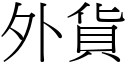 外貨